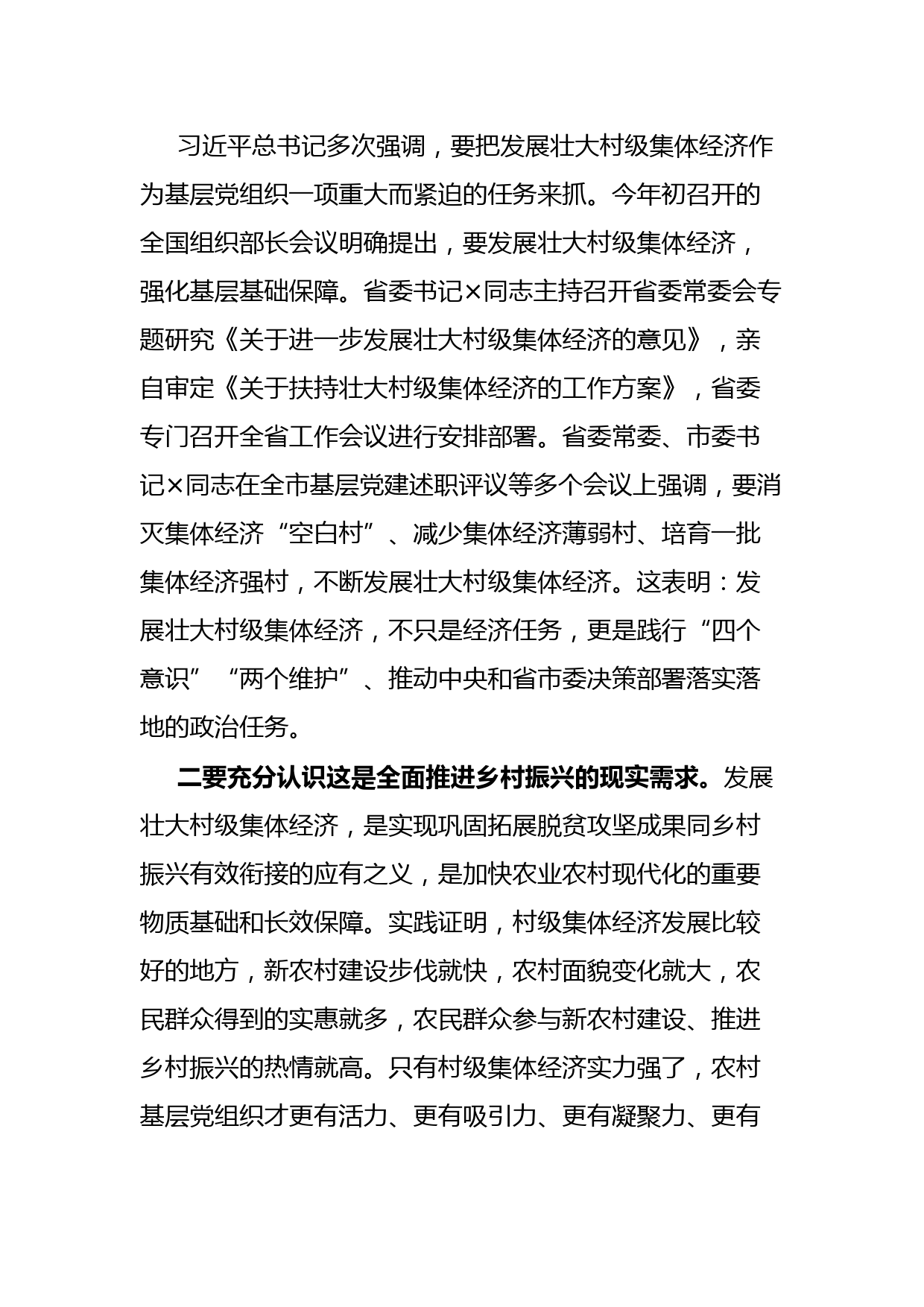 习近平总书记多次强调，要把发展壮大村级集体经济作为基层党组织一项重大而紧迫的任务来抓。今年初召开的全国组织部长会议明确提出，要发展壮大村级集体经济，强化基层基础保障。省委书记×同志主持召开省委常委会专题研究《关于进一步发展壮大村级集体经济的意见》，亲自审定《关于扶持壮大村级集体经济的工作方案》，省委专门召开全省工作会议进行安排部署。省委常委、市委书记×同志在全市基层党建述职评议等多个会议上强调，要消灭集体经济“空白村”、减少集体经济薄弱村、培育一批集体经济强村，不断发展壮大村级集体经济。这表明：发展壮大村级集体经济，不只是经济任务，更是践行“四个意识”“两个维护”、推动中央和省市委决策部署落实落地的政治任务。

二要充分认识这是全面推进乡村振兴的现实需求。发展壮大村级集体经济，是实现巩固拓展脱贫攻坚成果同乡村振兴有效衔接的应有之义，是加快农业农村现代化的重要物质基础和长效保障。实践证明，村级集体经济发展比较好的地方，新农村建设步伐就快，农村面貌变化就大，农民群众得到的实惠就多，农民群众参与新农村建设、推进乡村振兴的热情就高。只有村级集体经济实力强了，农村基层党组织才更有活力、更有吸引力、更有凝聚力、更有